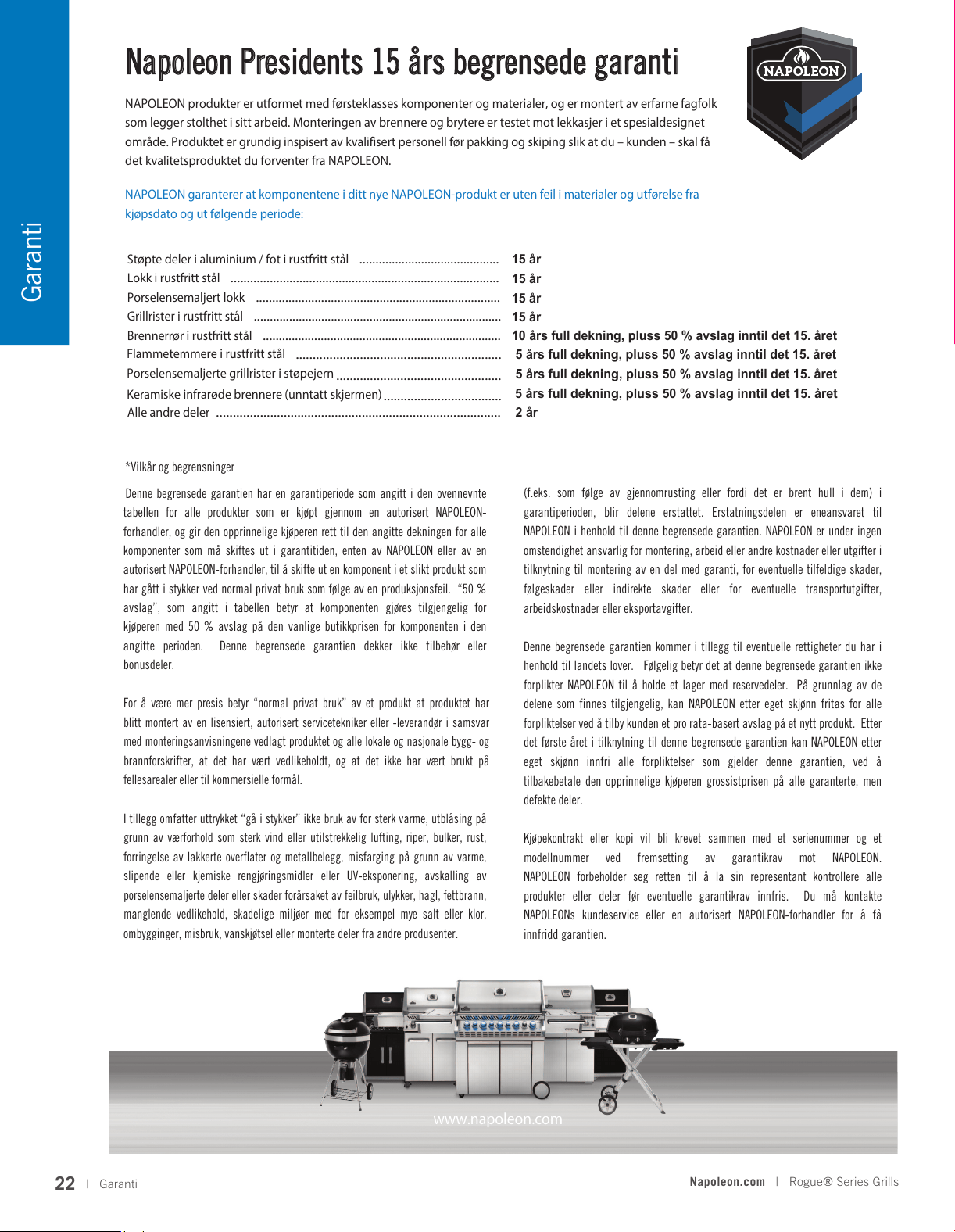 Garanti

Napoleon Presidents 15 års begrensede garanti

NAPOLEON

NAPOLEON produkter er utformet med førsteklasses komponenter og materialer, og er montert av erfarne fagfolk som legger stolthet i sitt arbeid. Monteringen av brennere og brytere er testet mot lekkasjer i et spesialdesignet område. Produktet er grundig inspisert av kvalifisert personell før pakking og skiping slik at du – kunden – skal få det kvalitetsproduktet du forventer fra NAPOLEON.

NAPOLEON garanterer at komponentene i ditt nye NAPOLEON-produkt er uten feil i materialer og utførelse fra kjøpsdato og ut følgende periode:

Støpte deler i aluminium / fot i rustfritt stål 15 år
Lokk i rustfritt stål 15 år
Porselensemaljert lokk 15 år
Grillrister i rustfritt stål 15 år
Brennerrør i rustfritt stål 10 års full dekning, pluss 50 % avslag inntil det 15. året
Flammetemmere i rustfritt stål 5 års full dekning, pluss 50 % avslag inntil det 15. året
Porselensemaljerte grillrister i støpejern 5 års full dekning, pluss 50 % avslag inntil det 15. året
Keramiske infrarøde brennere (unntatt skjermen) 5 års full dekning, pluss 50 % avslag inntil det 15. året
Alle andre deler 2 år

*Vilkår og begrensninger

Denne begrensede garantien har en garantiperiode som angitt i den ovennevnte tabellen for alle produkter som er kjøpt gjennom en autorisert NAPOLEON-forhandler, og gir den opprinnelige kjøperen rett til den angitte dekningen for alle komponenter som må skiftes ut i garantitiden, enten av NAPOLEON eller av en autorisert NAPOLEON-forhandler, til å skifte ut en komponent i et slikt produkt som har gått i stykker ved normal privat bruk som følge av en produksjonsfeil. "50 % avslag", som angitt i tabellen betyr at komponenten gjøres tilgjengelig for kjøperen med 50 % avslag på den vanlige butikkprisen for komponenten i den angitte perioden. Denne begrensede garantien dekker ikke tilbehør eller bonusdeler.

For å være mer presis betyr "normal privat bruk" av et produkt at produktet har blitt montert av en lisensiert, autorisert servicetekniker eller -leverandør i samsvar med monteringsanvisningene vedlagt produktet og alle lokale og nasjonale bygg- og brannforskrifter, at det har vært vedlikeholdt, og at det ikke har vært brukt på fellesarealer eller til kommersielle formål.

I tillegg omfatter uttrykket "gå i stykker" ikke bruk av for sterk varme, utblåsing på grunn av værforhold som sterk vind eller utilstrekkelig lufting, riper, bulker, rust, forringelse av lakkerte overflater og metallbelegg, misfarging på grunn av varme, slipende eller kjemiske rengjøringsmidler eller UV-eksponering, avskalling av porselensemaljerte deler eller skader forårsaket av feilbruk, ulykker, hagl, fettbrann, manglende vedlikehold, skadelige miljøer med for eksempel mye salt eller klor, ombygginger, misbruk, vanskjøtsel eller monterte deler fra andre produsenter.

(f.eks. som følge av gjennomrusting eller fordi det er brent hull i dem) i garantiperioden, blir delene erstattet. Erstatningsdelen er eneansvaret til NAPOLEON i henhold til denne begrensede garantien. NAPOLEON er under ingen omstendighet ansvarlig for montering, arbeid eller andre kostnader eller utgifter i tilknytning til montering av en del med garanti, for eventuelle tilfeldige skader, følgeskader eller indirekte skader eller for eventuelle transportutgifter, arbeidskostnader eller eksportavgifter.

Denne begrensede garantien kommer i tillegg til eventuelle rettigheter du har i henhold til landets lover. Følgelig betyr det at denne begrensede garantien ikke forplikter NAPOLEON til å holde et lager med reservedeler. På grunnlag av de delene som finnes tilgjengelig, kan NAPOLEON etter eget skjønn fritas for alle forpliktelser ved å tilby kunden et pro rata-basert avslag på et nytt produkt. Etter det første året i tilknytning til denne begrensede garantien kan NAPOLEON etter eget skjønn innfri alle forpliktelser som gjelder denne garantien, ved å tilbakebetale den opprinnelige kjøperen grossistprisen på alle garanterte, men defekte deler.

Kjøpekontrakt eller kopi vil bli krevet sammen med et serienummer og et modellnummer ved fremsetting av garantikrav mot NAPOLEON. NAPOLEON forbeholder seg retten til å la sin representant kontrollere alle produkter eller deler før eventuelle garantikrav innfris. Du må kontakte NAPOLEONs kundeservice eller en autorisert NAPOLEON-forhandler for å få innfridd garantien.

www.napoleon.com

22 | Garanti

Napoleon.com | Rogue® Series Grills